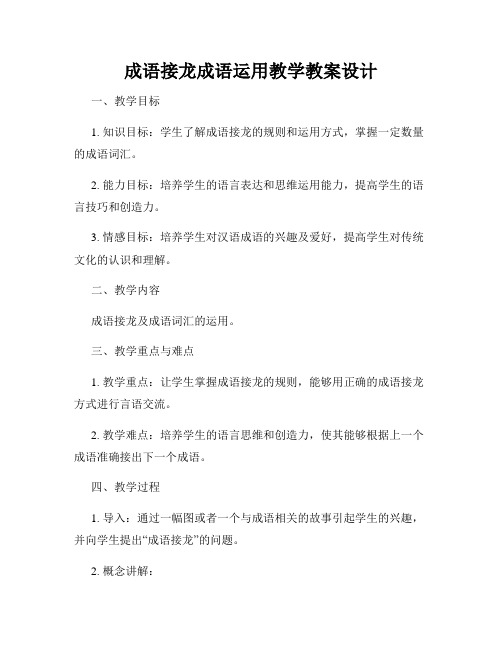 成语接龙成语运用教学教案设计

一、教学目标

1. 知识目标：学生了解成语接龙的规则和运用方式，掌握一定数量的成语词汇。

2. 能力目标：培养学生的语言表达和思维运用能力，提高学生的语言技巧和创造力。

3. 情感目标：培养学生对汉语成语的兴趣及爱好，提高学生对传统文化的认识和理解。

二、教学内容

成语接龙及成语词汇的运用。

三、教学重点与难点

1. 教学重点：让学生掌握成语接龙的规则，能够用正确的成语接龙方式进行言语交流。

2. 教学难点：培养学生的语言思维和创造力，使其能够根据上一个成语准确接出下一个成语。

四、教学过程

1. 导入：通过一幅图或者一个与成语相关的故事引起学生的兴趣，并向学生提出“成语接龙”的问题。

2. 概念讲解：